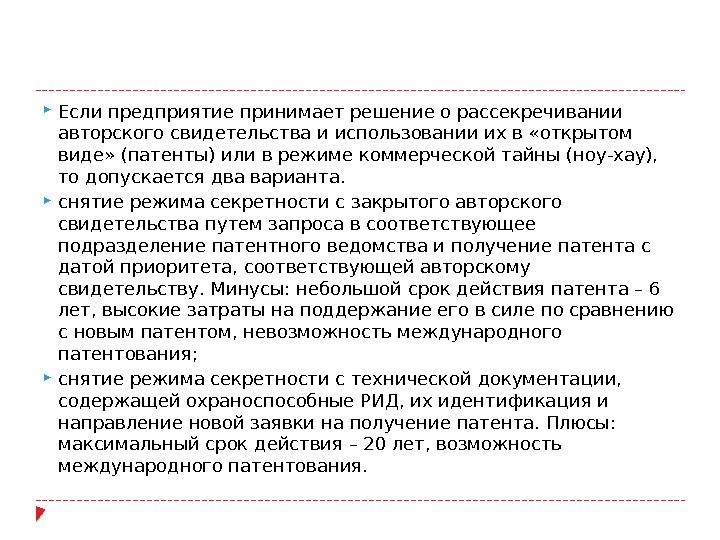 Если предприятие принимает решение о рассекречивании авторского свидетельства и использовании их в «открытом виде» (патенты) или в режиме коммерческой тайны (ноу-хау), то допускается два варианта.

снятие режима секретности с закрытого авторского свидетельства путем запроса в соответствующее подразделение патентного ведомства и получение патента с датой приоритета, соответствующей авторскому свидетельству. Минусы: небольшой срок действия патента – 6 лет, высокие затраты на поддержание его в силе по сравнению с новым патентом, невозможность международного патентования;

снятие режима секретности с технической документации, содержащей охраноспособные РИД, их идентификация и направление новой заявки на получение патента. Плюсы: максимальный срок действия – 20 лет, возможность международного патентования.